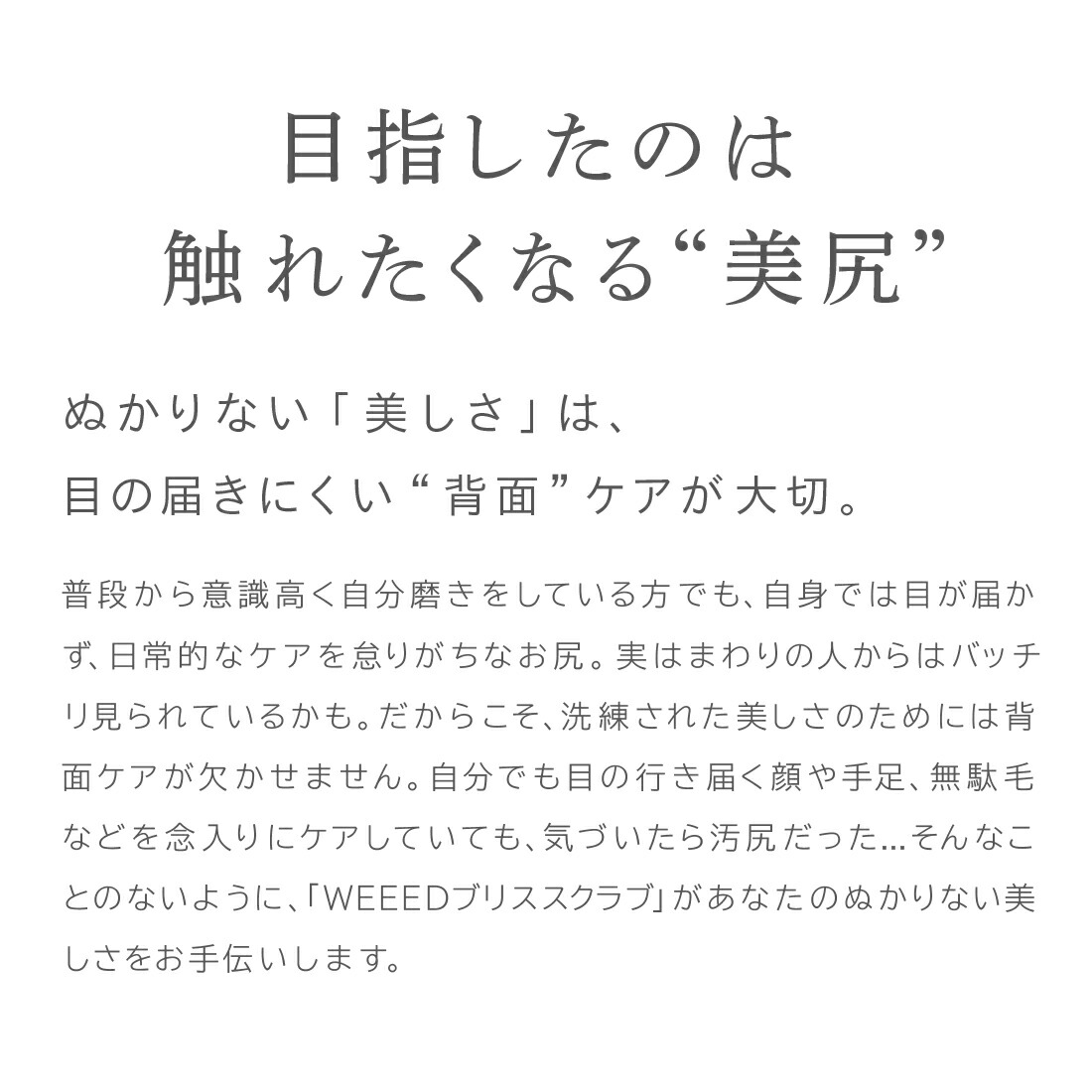 目指したのは
触れたくなる“美尻”

ぬかりない「美しさ」は、
目の届きにくい“背面”ケアが大切。

普段から意識高く自分磨きをしている方でも、自身では目が届かず、日常的なケアを怠りがちなお尻。実はまわりの人からはバッチリ見られているかも。だからこそ、洗練された美しさのためには背面ケアが欠かせません。自分でも目の行き届く顔や手足、無駄毛などを念入りにケアしていても、気づいたら汚尻だった…そんなことのないように、「WEEEDブリススクラブ」があなたのぬかりない美しさをお手伝いします。